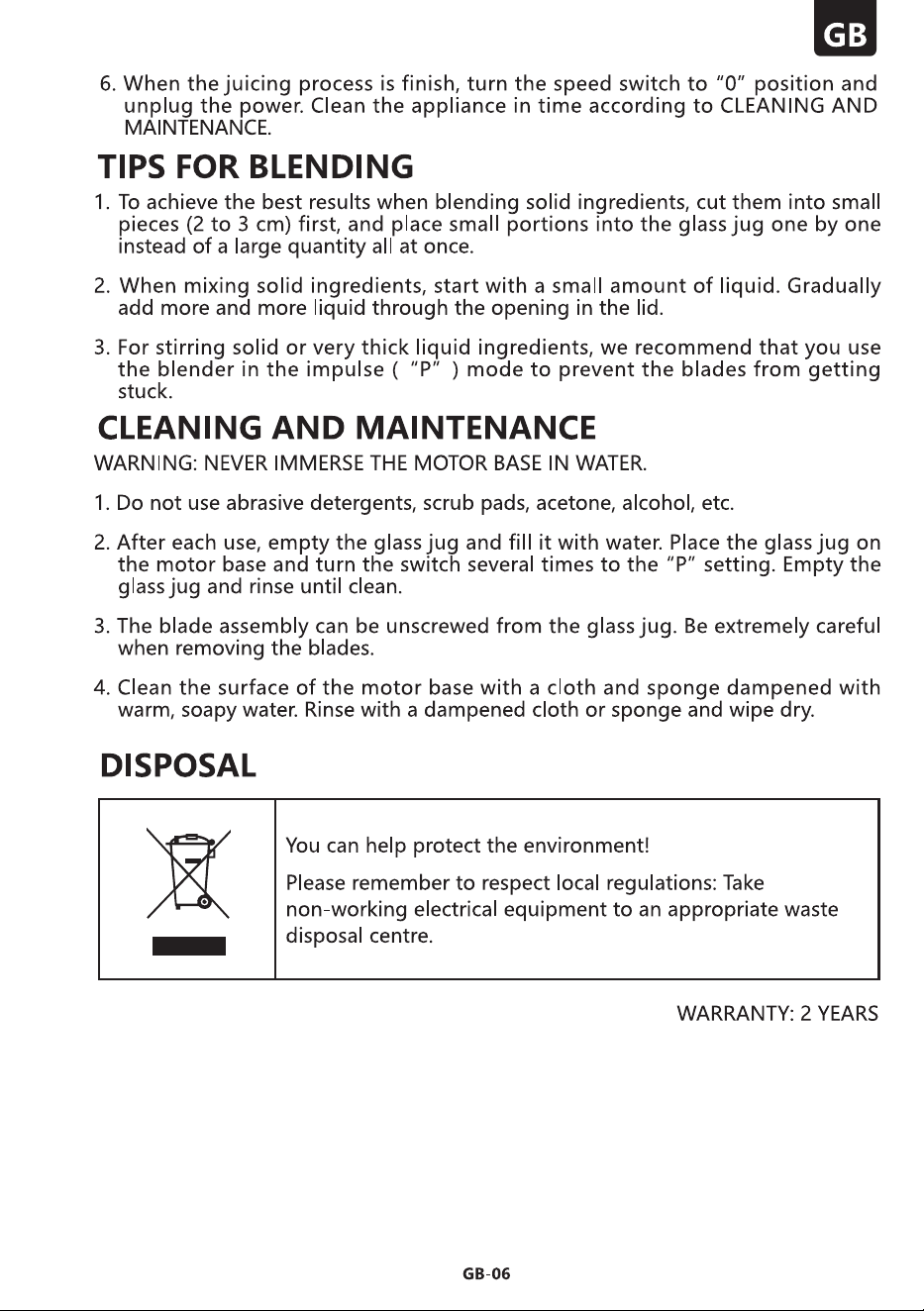 GB

6. When the juicing process is finish, turn the speed switch to "0" position and unplug the power. Clean the appliance in time according to CLEANING AND MAINTENANCE.

TIPS FOR BLENDING

1. To achieve the best results when blending solid ingredients, cut them into small pieces (2 to 3 cm) first, and place small portions into the glass jug one by one instead of a large quantity all at once.

2. When mixing solid ingredients, start with a small amount of liquid. Gradually add more and more liquid through the opening in the lid.

3. For stirring solid or very thick liquid ingredients, we recommend that you use the blender in the impulse ( "P" ) mode to prevent the blades from getting stuck.

CLEANING AND MAINTENANCE

WARNING: NEVER IMMERSE THE MOTOR BASE IN WATER.

1. Do not use abrasive detergents, scrub pads, acetone, alcohol, etc.

2. After each use, empty the glass jug and fill it with water. Place the glass jug on the motor base and turn the switch several times to the "P" setting. Empty the glass jug and rinse until clean.

3. The blade assembly can be unscrewed from the glass jug. Be extremely careful when removing the blades.

4. Clean the surface of the motor base with a cloth and sponge dampened with warm, soapy water. Rinse with a dampened cloth or sponge and wipe dry.

DISPOSAL

You can help protect the environment!

Please remember to respect local regulations: Take non-working electrical equipment to an appropriate waste disposal centre.

WARRANTY: 2 YEARS

GB-06